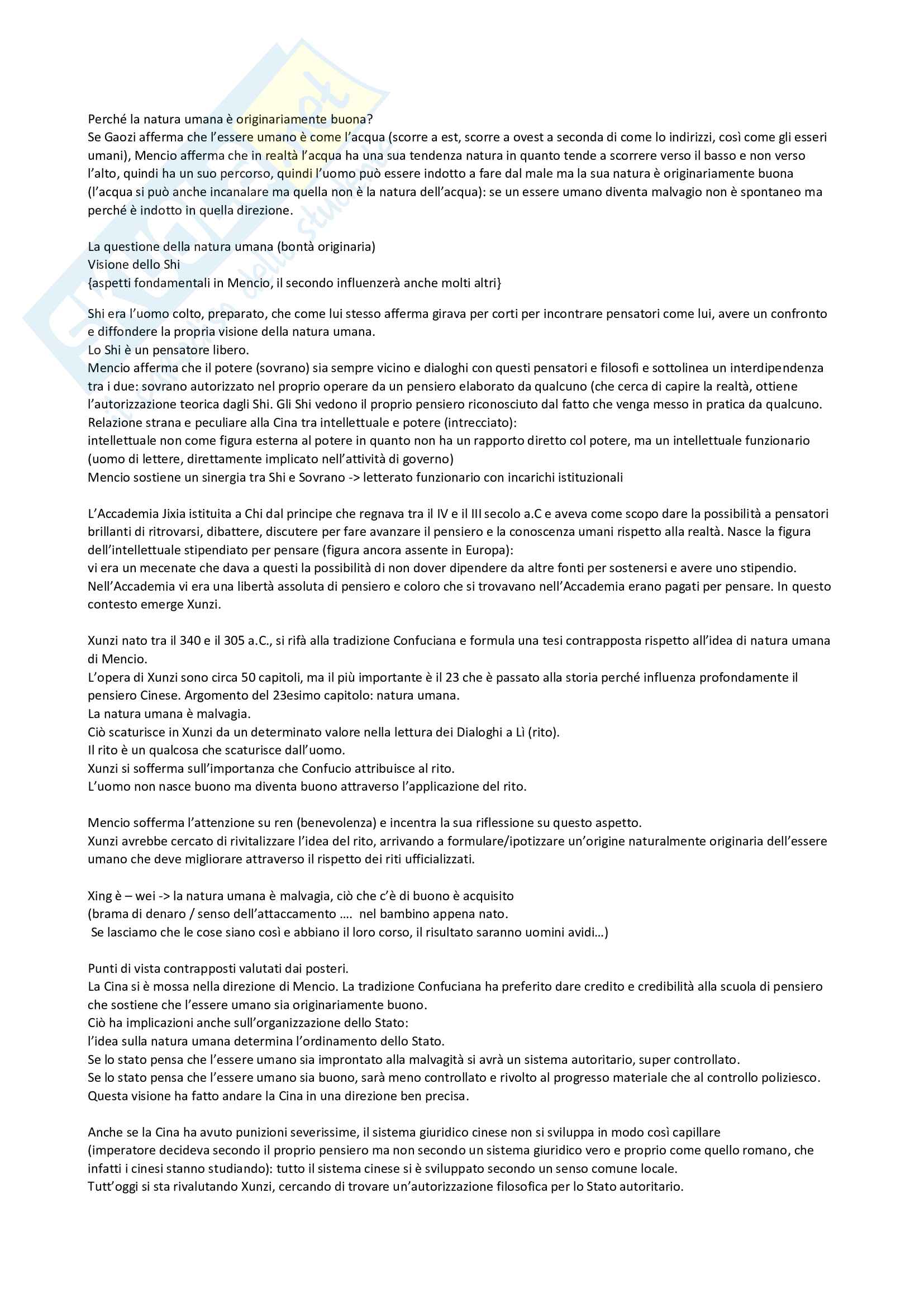 Perché la natura umana è originariamente buona?
Se Gaozi afferma che l'essere umano è come l'acqua (scorre a est, scorre a ovest a seconda di come lo indirizzi, così come gli esseri umani), Mencio afferma che in realtà l'acqua ha una sua tendenza natura in quanto tende a scorrere verso il basso e non verso l'alto, quindi ha un suo percorso, quindi l'uomo può essere indotto a fare dal male ma la sua natura è originariamente buona (l'acqua si può anche incanalare ma quella non è la natura dell'acqua): se un essere umano diventa malvagio non è spontaneo ma perché è indotto in quella direzione.

La questione della natura umana (bontà originaria)
Visione dello Shi
{aspetti fondamentali in Mencio, il secondo influenzerà anche molti altri}

Shi era l'uomo colto, preparato, che come lui stesso afferma girava per corti per incontrare pensatori come lui, avere un confronto e diffondere la propria visione della natura umana.
Lo Shi è un pensatore libero.
Mencio afferma che il potere (sovrano) sia sempre vicino e dialoghi con questi pensatori e filosofi e sottolinea un interdipendenza tra i due: sovrano autorizzato nel proprio operare da un pensiero elaborato da qualcuno (che cerca di capire la realtà, ottiene l'autorizzazione teorica dagli Shi. Gli Shi vedono il proprio pensiero riconosciuto dal fatto che venga messo in pratica da qualcuno.
Relazione strana e peculiare alla Cina tra intellettuale e potere (intrecciato):
intellettuale non come figura esterna al potere in quanto non ha un rapporto diretto col potere, ma un intellettuale funzionario (uomo di lettere, direttamente implicato nell'attività di governo)
Mencio sostiene un sinergia tra Shi e Sovrano -> letterato funzionario con incarichi istituzionali

L'Accademia Jixia istituita a Chi dal principe che regnava tra il IV e il III secolo a.C e aveva come scopo dare la possibilità a pensatori brillanti di ritrovarsi, dibattere, discutere per fare avanzare il pensiero e la conoscenza umani rispetto alla realtà. Nasce la figura dell'intellettuale stipendiato per pensare (figura ancora assente in Europa):
vi era un mecenate che dava a questi la possibilità di non dover dipendere da altre fonti per sostenersi e avere uno stipendio.
Nell'Accademia vi era una libertà assoluta di pensiero e coloro che si trovavano nell'Accademia erano pagati per pensare. In questo contesto emerge Xunzi.

Xunzi nato tra il 340 e il 305 a.C., si rifà alla tradizione Confuciana e formula una tesi contrapposta rispetto all'idea di natura umana di Mencio.
L'opera di Xunzi sono circa 50 capitoli, ma il più importante è il 23 che è passato alla storia perché influenza profondamente il pensiero Cinese. Argomento del 23esimo capitolo: natura umana.
La natura umana è malvagia.
Ciò scaturisce in Xunzi da un determinato valore nella lettura dei Dialoghi a Lì (rito).
Il rito è un qualcosa che scaturisce dall'uomo.
Xunzi si sofferma sull'importanza che Confucio attribuisce al rito.
L'uomo non nasce buono ma diventa buono attraverso l'applicazione del rito.

Mencio sofferma l'attenzione su ren (benevolenza) e incentra la sua riflessione su questo aspetto.
Xunzi avrebbe cercato di rivitalizzare l'idea del rito, arrivando a formulare/ipotizzare un'origine naturalmente originaria dell'essere umano che deve migliorare attraverso il rispetto dei riti ufficializzati.

Xing è – wei -> la natura umana è malvagia, ciò che c'è di buono è acquisito
(brama di denaro / senso dell'attaccamento …. nel bambino appena nato.
Se lasciamo che le cose siano così e abbiano il loro corso, il risultato saranno uomini avidi…)

Punti di vista contrapposti valutati dai posteri.
La Cina si è mossa nella direzione di Mencio. La tradizione Confuciana ha preferito dare credito e credibilità alla scuola di pensiero che sostiene che l'essere umano sia originariamente buono.
Ciò ha implicazioni anche sull'organizzazione dello Stato:
l'idea sulla natura umana determina l'ordinamento dello Stato.
Se lo stato pensa che l'essere umano sia improntato alla malvagità si avrà un sistema autoritario, super controllato.
Se lo stato pensa che l'essere umano sia buono, sarà meno controllato e rivolto al progresso materiale che al controllo poliziesco.
Questa visione ha fatto andare la Cina in una direzione ben precisa.

Anche se la Cina ha avuto punizioni severissime, il sistema giuridico cinese non si sviluppa in modo così capillare (imperatore decideva secondo il proprio pensiero ma non secondo un sistema giuridico vero e proprio come quello romano, che infatti i cinesi stanno studiando): tutto il sistema cinese si è sviluppato secondo un senso comune locale.
Tutt'oggi si sta rivalutando Xunzi, cercando di trovare un'autorizzazione filosofica per lo Stato autoritario.